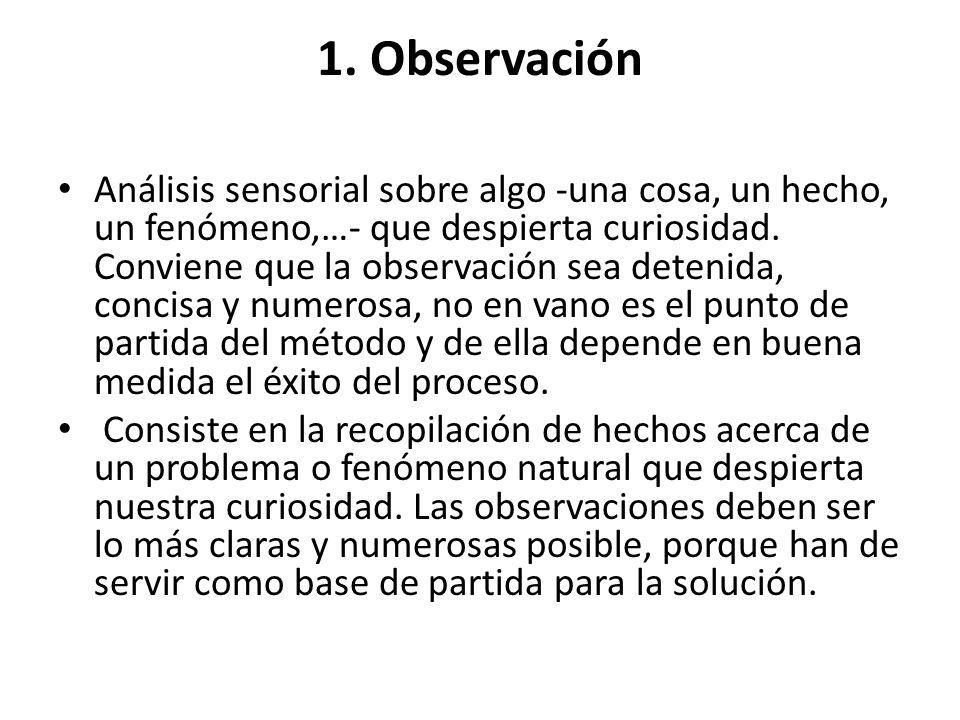 1. Observación

• Análisis sensorial sobre algo -una cosa, un hecho, un fenómeno,…- que despierta curiosidad. Conviene que la observación sea detenida, concisa y numerosa, no en vano es el punto de partida del método y de ella depende en buena medida el éxito del proceso.
• Consiste en la recopilación de hechos acerca de un problema o fenómeno natural que despierta nuestra curiosidad. Las observaciones deben ser lo más claras y numerosas posible, porque han de servir como base de partida para la solución.